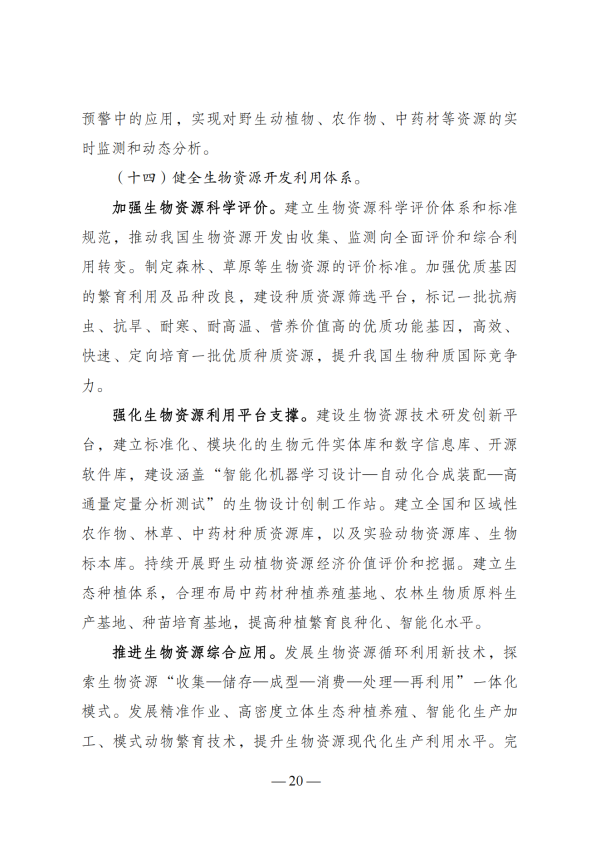 预警中的应用，实现对野生动植物、农作物、中药材等资源的实时监测和动态分析。

（十四）健全生物资源开发利用体系。

加强生物资源科学评价。建立生物资源科学评价体系和标准规范，推动我国生物资源开发由收集、监测向全面评价和综合利用转变。制定森林、草原等生物资源的评价标准。加强优质基因的繁育利用及品种改良，建设种质资源筛选平台，标记一批抗病虫、抗旱、耐寒、耐高温、营养价值高的优质功能基因，高效、快速、定向培育一批优质种质资源，提升我国生物种质国际竞争力。

强化生物资源利用平台支撑。建设生物资源技术研发创新平台，建立标准化、模块化的生物元件实体库和数字信息库、开源软件库，建设涵盖“智能化机器学习设计—自动化合成装配—高通量定量分析测试”的生物设计创制工作站。建立全国和区域性农作物、林草、中药材种质资源库，以及实验动物资源库、生物标本库。持续开展野生动植物资源经济价值评价和挖掘。建立生态种植体系，合理布局中药材种植养殖基地、农林生物质原料生产基地、种苗培育基地，提高种植繁育良种化、智能化水平。

推进生物资源综合应用。发展生物资源循环利用新技术，探索生物资源“收集—储存—成型—消费—处理—再利用”一体化模式。发展精准作业、高密度立体生态种植养殖、智能化生产加工、模式动物繁育技术，提升生物资源现代化生产利用水平。完

—20—